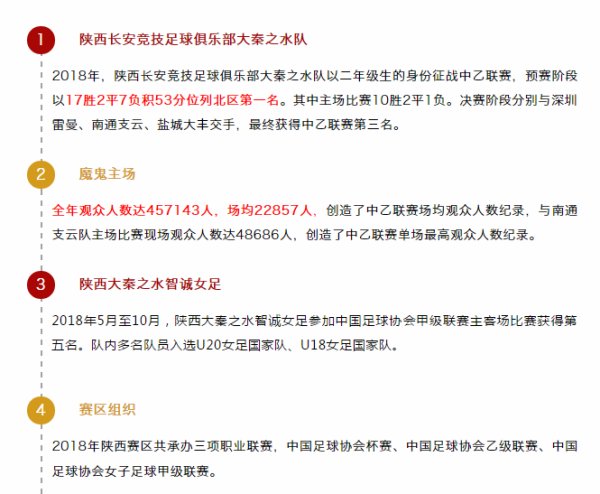 1 陕西长安竞技足球俱乐部大秦之水队

2018年，陕西长安竞技足球俱乐部大秦之水队以二年级生的身份征战中乙联赛，预赛阶段以17胜2平7负积53分位列北区第一名。其中主场比赛10胜2平1负。决赛阶段分别与深圳雷曼、南通支云、盐城大丰交手，最终获得中乙联赛第三名。

2 魔鬼主场

全年观众人数达457143人，场均22857人，创造了中乙联赛场均观众人数纪录，与南通支云队主场比赛现场观众人数达48686人，创造了中乙联赛单场最高观众人数纪录。

3 陕西大秦之水智诚女足

2018年5月至10月，陕西大秦之水智诚女足参加中国足球协会甲级联赛主客场比赛获得第五名。队内多名队员入选U20女足国家队、U18女足国家队。

4 赛区组织

2018年陕西赛区共承办三项职业联赛，中国足球协会杯赛、中国足球协会乙级联赛、中国足球协会女子足球甲级联赛。